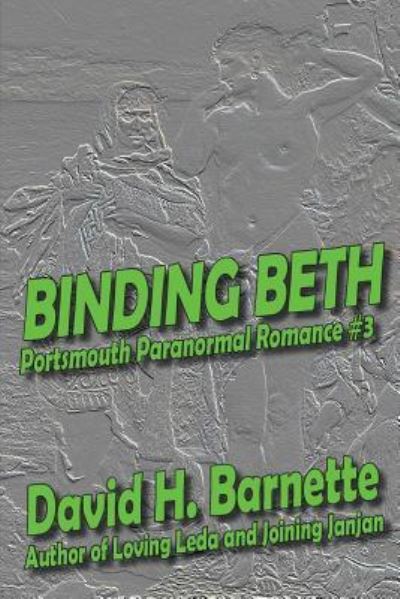 BINDING BETH
Portsmouth Paranormal Romance #3

David H. Barnette
Author of Loving Leda and Joining Janjan